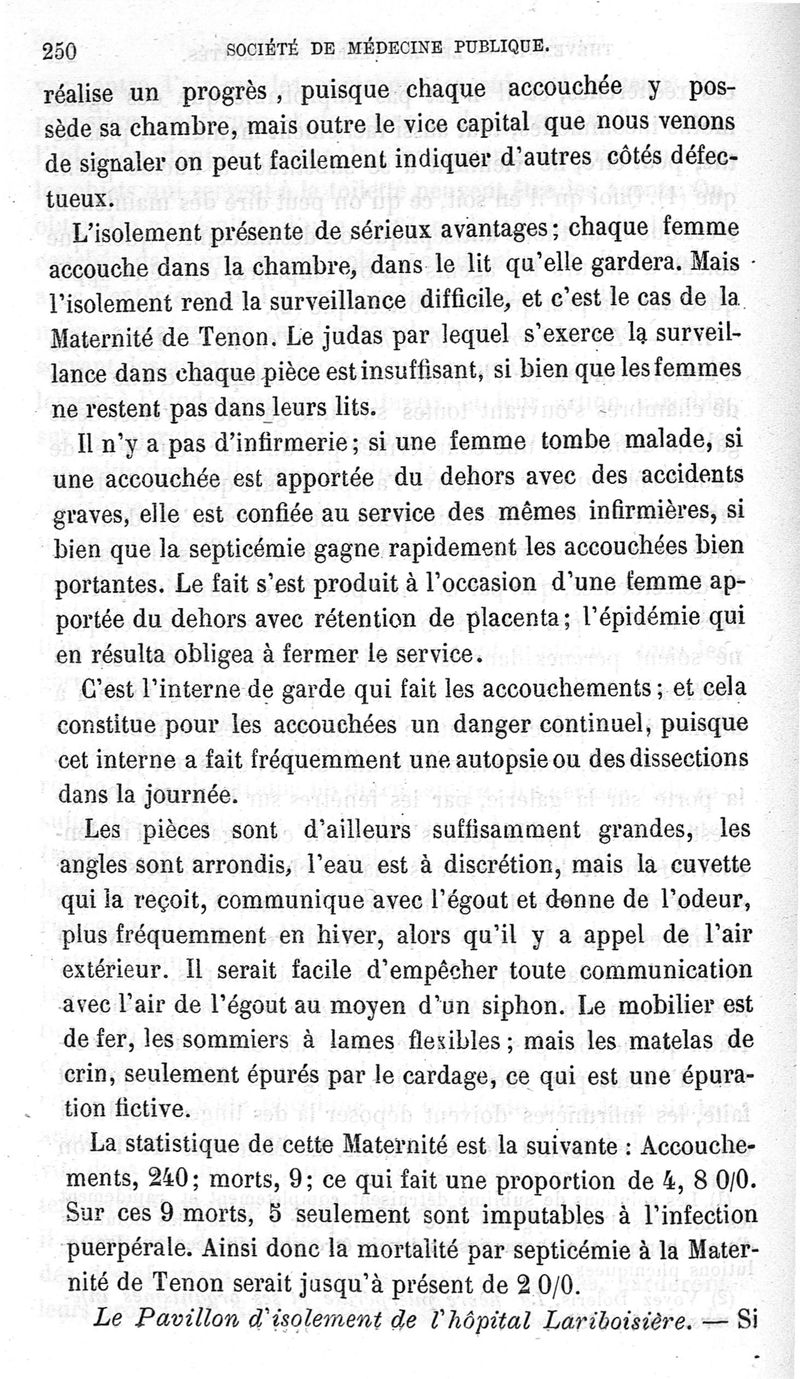 250 SOCIÉTÉ DE MÉDECINE PUBLIQUE.

réalise un progrès, puisque chaque accouchée y possède sa chambre, mais outre le vice capital que nous venons de signaler on peut facilement indiquer d'autres côtés défectueux.

L'isolement présente de sérieux avantages; chaque femme accouche dans la chambre, dans le lit qu'elle gardera. Mais l'isolement rend la surveillance difficile, et c'est le cas de la Maternité de Tenon. Le judas par lequel s'exerce la surveillance dans chaque pièce est insuffisant, si bien que les femmes ne restent pas dans leurs lits.

Il n'y a pas d'infirmerie; si une femme tombe malade, si une accouchée est apportée du dehors avec des accidents graves, elle est confiée au service des mêmes infirmières, si bien que la septicémie gagne rapidement les accouchées bien portantes. Le fait s'est produit à l'occasion d'une femme apportée du dehors avec rétention de placenta; l'épidémie qui en résulta obligea à fermer le service.

C'est l'interne de garde qui fait les accouchements; et cela constitue pour les accouchées un danger continuel, puisque cet interne a fait fréquemment une autopsie ou des dissections dans la journée.

Les pièces sont d'ailleurs suffisamment grandes, les angles sont arrondis, l'eau est à discrétion, mais la cuvette qui la reçoit, communique avec l'égout et donne de l'odeur, plus fréquemment en hiver, alors qu'il y a appel de l'air extérieur. Il serait facile d'empêcher toute communication avec l'air de l'égout au moyen d'un siphon. Le mobilier est de fer, les sommiers à lames flexibles; mais les matelas de crin, seulement épurés par le cardage, ce qui est une épuration fictive.

La statistique de cette Maternité est la suivante : Accouchements, 240; morts, 9; ce qui fait une proportion de 4, 8 0/0. Sur ces 9 morts, 5 seulement sont imputables à l'infection puerpérale. Ainsi donc la mortalité par septicémie à la Maternité de Tenon serait jusqu'à présent de 2 0/0.

Le Pavillon d'isolement de l'hôpital Lariboisière. — Si